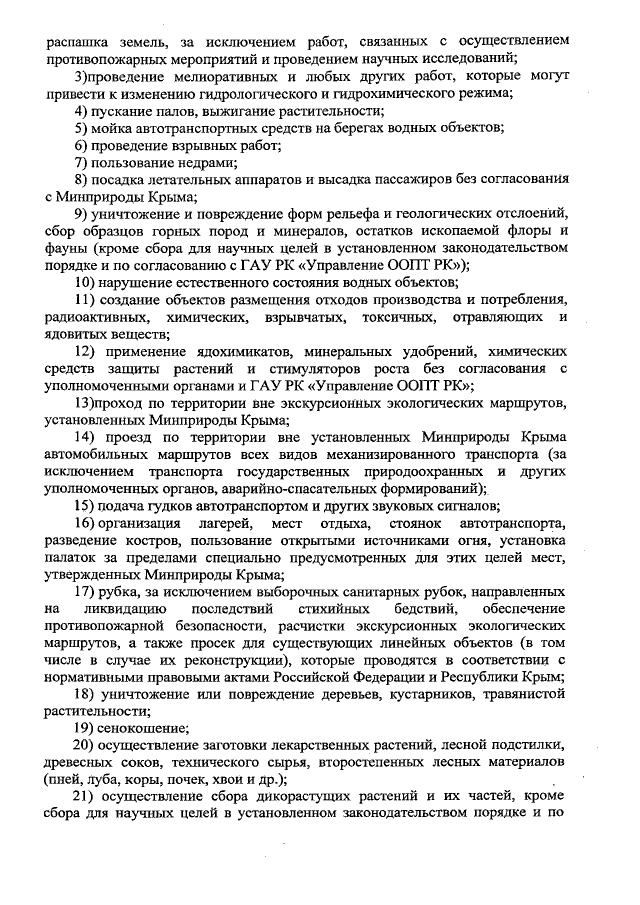 распашка земель, за исключением работ, связанных с осуществлением противопожарных мероприятий и проведением научных исследований;

3)проведение мелиоративных и любых других работ, которые могут привести к изменению гидрологического и гидрохимического режима;

4) пускание палов, выжигание растительности;

5) мойка автотранспортных средств на берегах водных объектов;

6) проведение взрывных работ;

7) пользование недрами;

8) посадка летательных аппаратов и высадка пассажиров без согласования с Минприроды Крыма;

9) уничтожение и повреждение форм рельефа и геологических отслоений, сбор образцов горных пород и минералов, остатков ископаемой флоры и фауны (кроме сбора для научных целей в установленном законодательством порядке и по согласованию с ГАУ РК «Управление ООПТ РК»);

10) нарушение естественного состояния водных объектов;

11) создание объектов размещения отходов производства и потребления, радиоактивных, химических, взрывчатых, токсичных, отравляющих и ядовитых веществ;

12) применение ядохимикатов, минеральных удобрений, химических средств защиты растений и стимуляторов роста без согласования с уполномоченными органами и ГАУ РК «Управление ООПТ РК»;

13)проход по территории вне экскурсионных экологических маршрутов, установленных Минприроды Крыма;

14) проезд по территории вне установленных Минприроды Крыма автомобильных маршрутов всех видов механизированного транспорта (за исключением транспорта государственных природоохранных и других уполномоченных органов, аварийно-спасательных формирований);

15) подача гудков автотранспортом и других звуковых сигналов;

16) организация лагерей, мест отдыха, стоянок автотранспорта, разведение костров, пользование открытыми источниками огня, установка палаток за пределами специально предусмотренных для этих целей мест, утвержденных Минприроды Крыма;

17) рубка, за исключением выборочных санитарных рубок, направленных на ликвидацию последствий стихийных бедствий, обеспечение противопожарной безопасности, расчистки экскурсионных экологических маршрутов, а также просек для существующих линейных объектов (в том числе в случае их реконструкции), которые проводятся в соответствии с нормативными правовыми актами Российской Федерации и Республики Крым;

18) уничтожение или повреждение деревьев, кустарников, травянистой растительности;

19) сенокошение;

20) осуществление заготовки лекарственных растений, лесной подстилки, древесных соков, технического сырья, второстепенных лесных материалов (пней, луба, коры, почек, хвои и др.);

21) осуществление сбора дикорастущих растений и их частей, кроме сбора для научных целей в установленном законодательством порядке и по